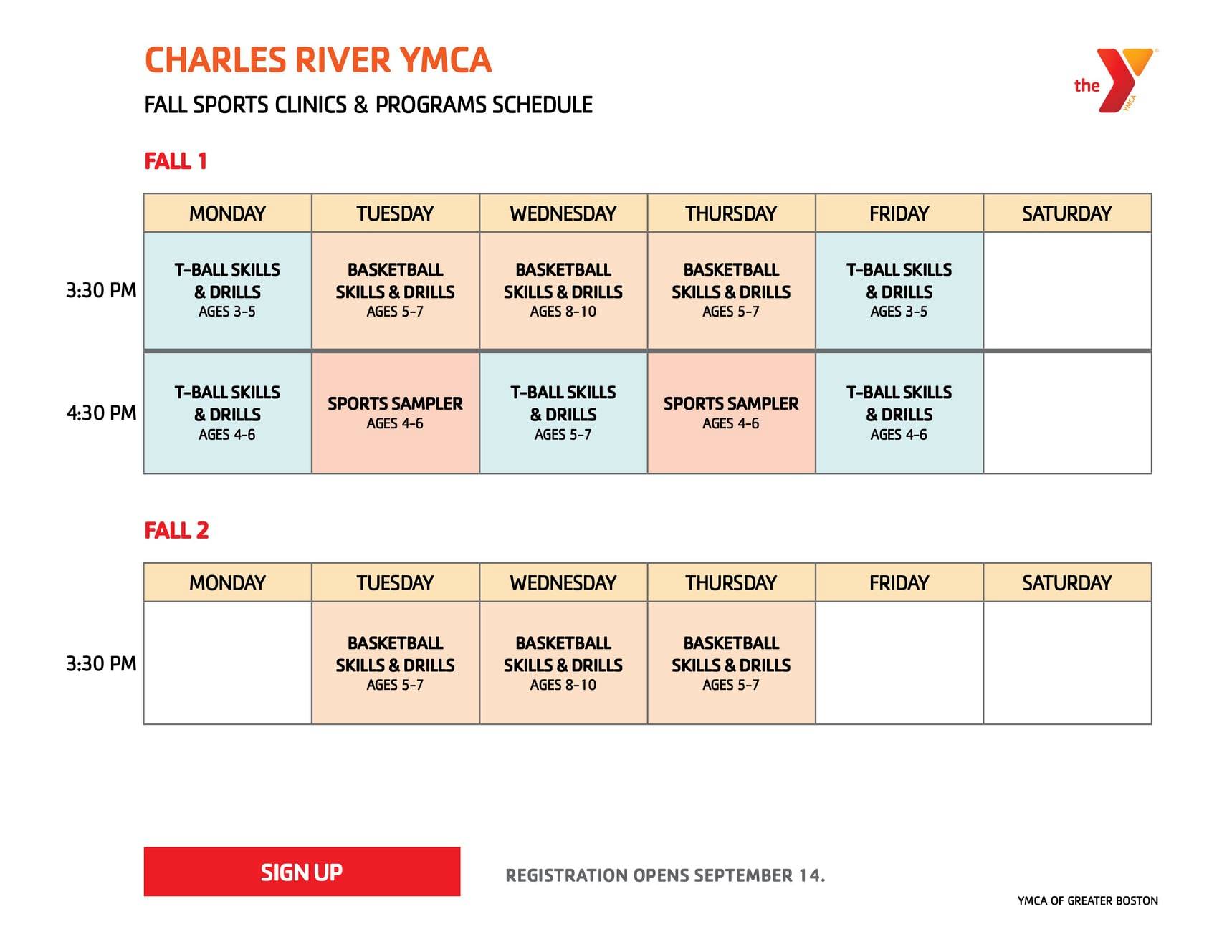 CHARLES RIVER YMCA

FALL SPORTS CLINICS & PROGRAMS SCHEDULE

the YMCA

FALL 1

| | MONDAY | TUESDAY | WEDNESDAY | THURSDAY | FRIDAY | SATURDAY |
|---|---|---|---|---|---|---|
| 3:30 PM | T-BALL SKILLS & DRILLS AGES 3-5 | BASKETBALL SKILLS & DRILLS AGES 5-7 | BASKETBALL SKILLS & DRILLS AGES 8-10 | BASKETBALL SKILLS & DRILLS AGES 5-7 | T-BALL SKILLS & DRILLS AGES 3-5 | |
| 4:30 PM | T-BALL SKILLS & DRILLS AGES 4-6 | SPORTS SAMPLER AGES 4-6 | T-BALL SKILLS & DRILLS AGES 5-7 | SPORTS SAMPLER AGES 4-6 | T-BALL SKILLS & DRILLS AGES 4-6 | |

FALL 2

| | MONDAY | TUESDAY | WEDNESDAY | THURSDAY | FRIDAY | SATURDAY |
|---|---|---|---|---|---|---|
| 3:30 PM | | BASKETBALL SKILLS & DRILLS AGES 5-7 | BASKETBALL SKILLS & DRILLS AGES 8-10 | BASKETBALL SKILLS & DRILLS AGES 5-7 | | |

SIGN UP

REGISTRATION OPENS SEPTEMBER 14.

YMCA OF GREATER BOSTON